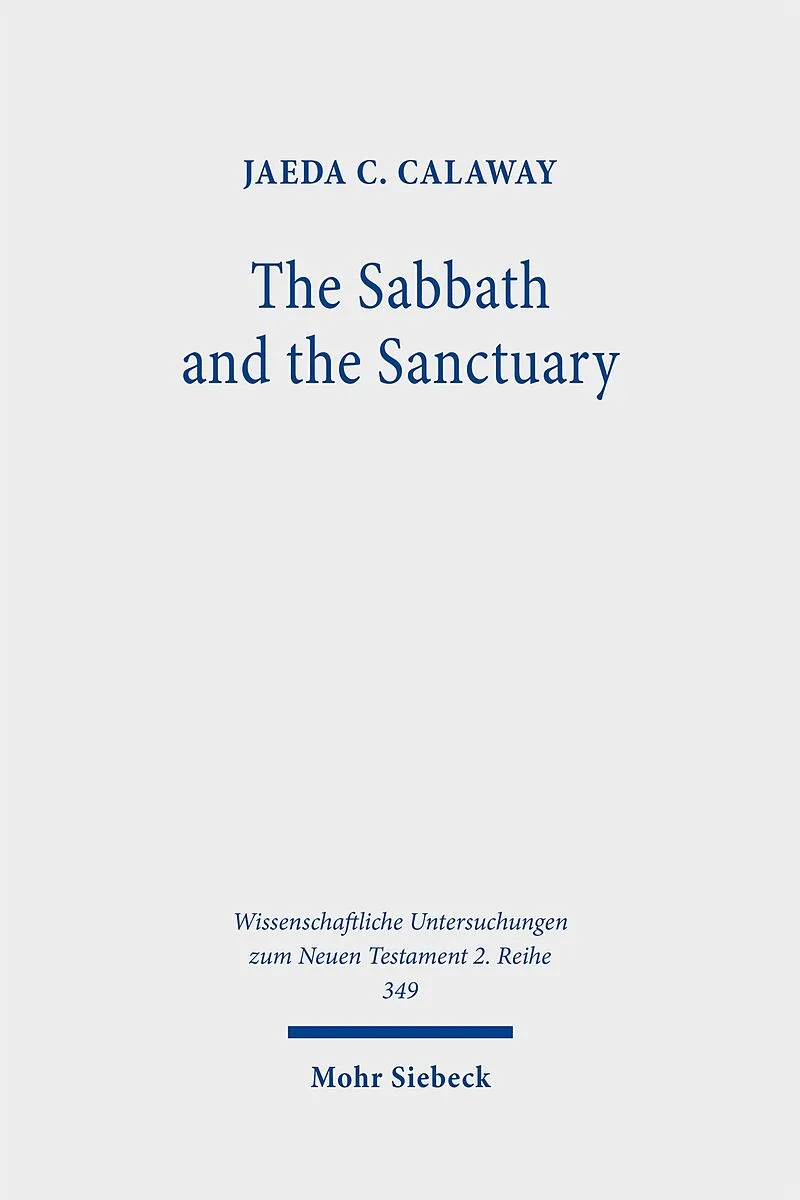 JAEDA C. CALAWAY

The Sabbath
and the Sanctuary

Wissenschaftliche Untersuchungen
zum Neuen Testament 2. Reihe
349

Mohr Siebeck